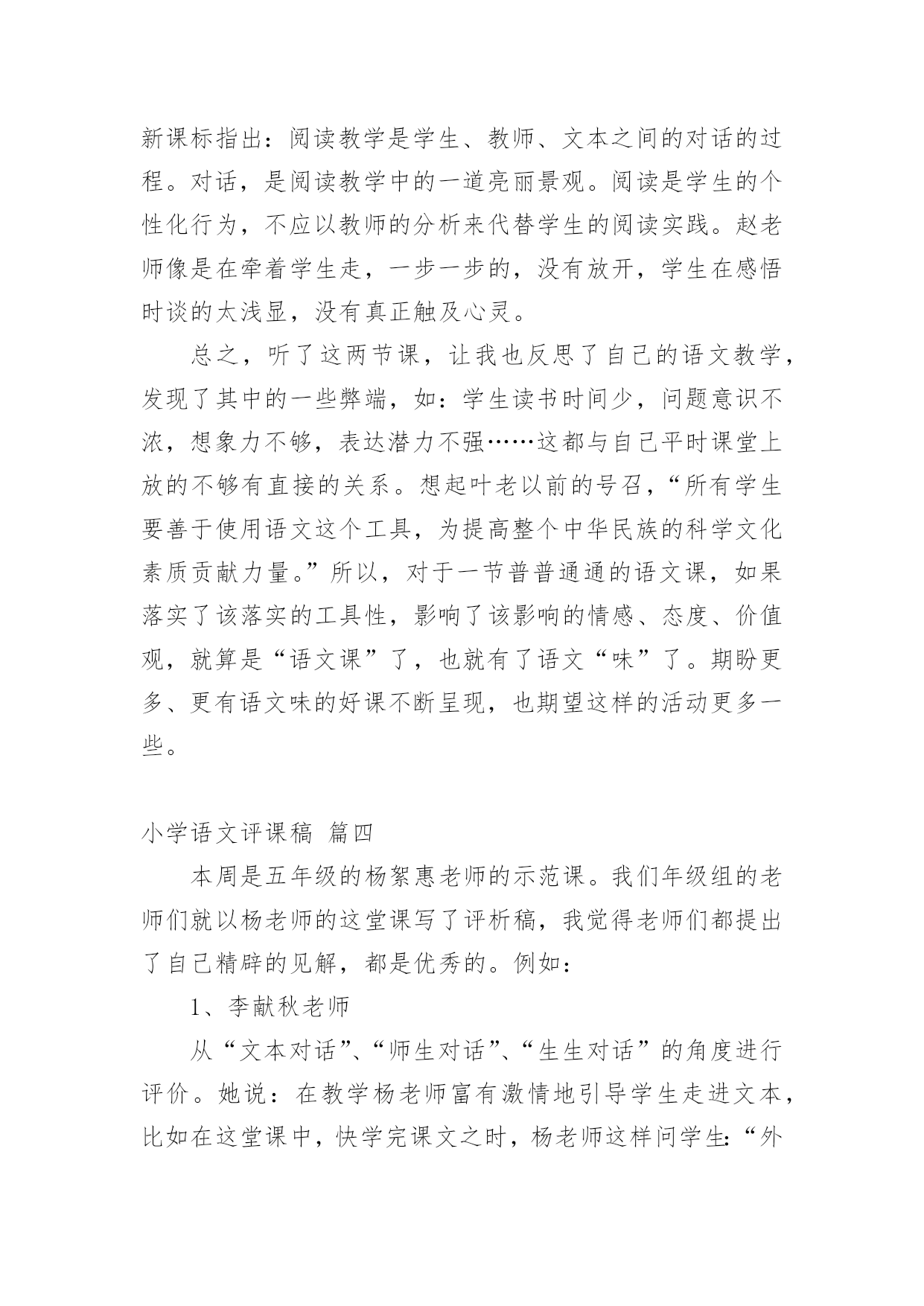 新课标指出：阅读教学是学生、教师、文本之间的对话的过程。对话，是阅读教学中的一道亮丽景观。阅读是学生的个性化行为，不应以教师的分析来代替学生的阅读实践。赵老师像是在牵着学生走，一步一步的，没有放开，学生在感悟时谈的太浅显，没有真正触及心灵。

总之，听了这两节课，让我也反思了自己的语文教学，发现了其中的一些弊端，如：学生读书时间少，问题意识不浓，想象力不够，表达潜力不强……这都与自己平时课堂上放的不够有直接的关系。想起叶老以前的号召，“所有学生要善于使用语文这个工具，为提高整个中华民族的科学文化素质贡献力量。”所以，对于一节普普通通的语文课，如果落实了该落实的工具性，影响了该影响的情感、态度、价值观，就算是“语文课”了，也就有了语文“味”了。期盼更多、更有语文味的好课不断呈现，也期望这样的活动更多一些。

小学语文评课稿 篇四

本周是五年级的杨絮惠老师的示范课。我们年级组的老师们就以杨老师的这堂课写了评析稿，我觉得老师们都提出了自己精辟的见解，都是优秀的。例如：

1、李献秋老师

从“文本对话”、“师生对话”、“生生对话”的角度进行评价。她说：在教学杨老师富有激情地引导学生走进文本，比如在这堂课中，快学完课文之时，杨老师这样问学生：“外